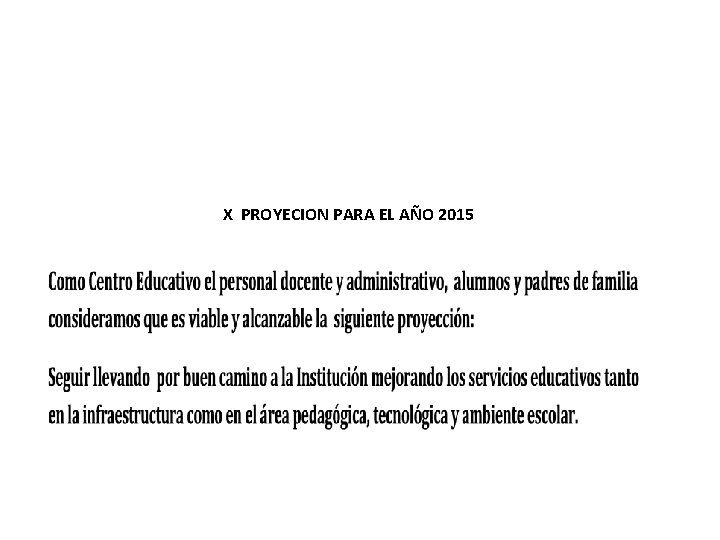 X PROYECION PARA EL AÑO 2015

Como Centro Educativo el personal docente y administrativo, alumnos y padres de familia consideramos que es viable y alcanzable la siguiente proyección:

Seguir llevando por buen camino a la Institución mejorando los servicios educativos tanto en la infraestructura como en el área pedagógica, tecnológica y ambiente escolar.